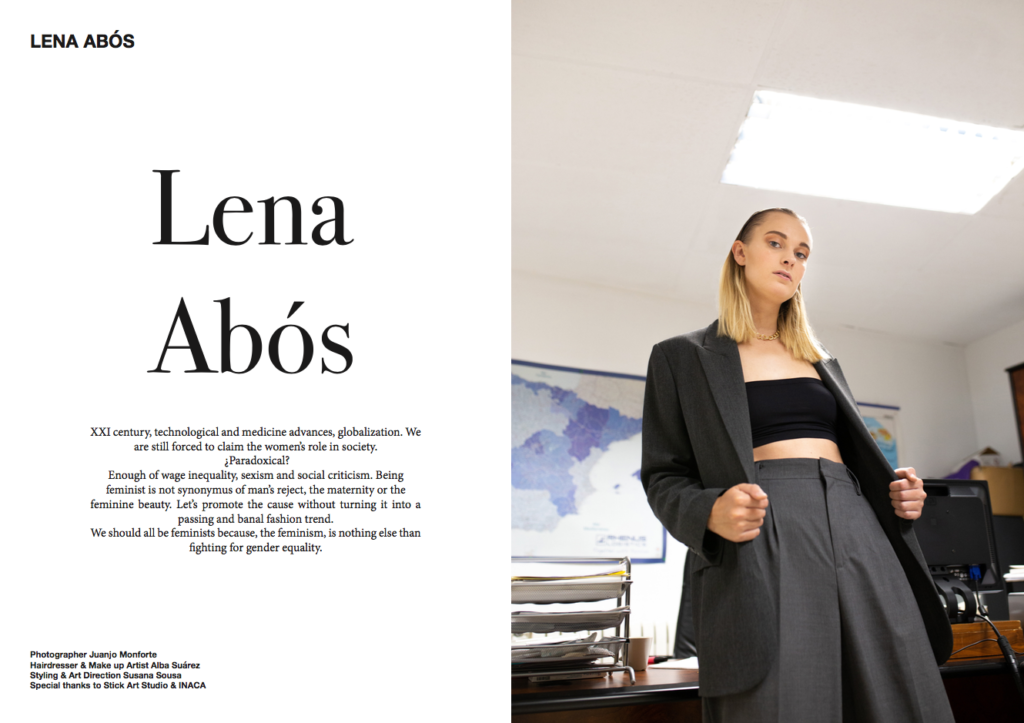 LENA ABÓS

Lena Abós

XXI century, technological and medicine advances, globalization. We are still forced to claim the women's role in society.
¿Paradoxical?
Enough of wage inequality, sexism and social criticism. Being feminist is not synonymus of man's reject, the maternity or the feminine beauty. Let's promote the cause without turning it into a passing and banal fashion trend.
We should all be feminists because, the feminism, is nothing else than fighting for gender equality.

Photographer Juanjo Monforte
Hairdresser & Make up Artist Alba Suárez
Styling & Art Direction Susana Sousa
Special thanks to Stick Art Studio & INACA